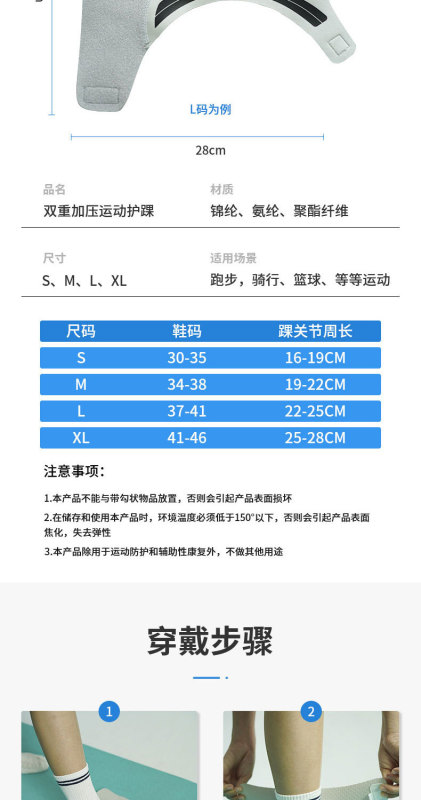 L码为例

28cm

品名
双重加压运动护踝

材质
锦纶、氨纶、聚酯纤维

尺寸
S、M、L、XL

适用场景
跑步，骑行、篮球、等等运动

| 尺码 | 鞋码 | 踝关节周长 |
|---|---|---|
| S | 30-35 | 16-19CM |
| M | 34-38 | 19-22CM |
| L | 37-41 | 22-25CM |
| XL | 41-46 | 25-28CM |

注意事项：

1.本产品不能与带勾状物品放置，否则会引起产品表面损坏

2.在储存和使用本产品时，环境温度必须低于150°以下，否则会引起产品表面焦化，失去弹性

3.本产品除用于运动防护和辅助性康复外，不做其他用途

穿戴步骤

1

2